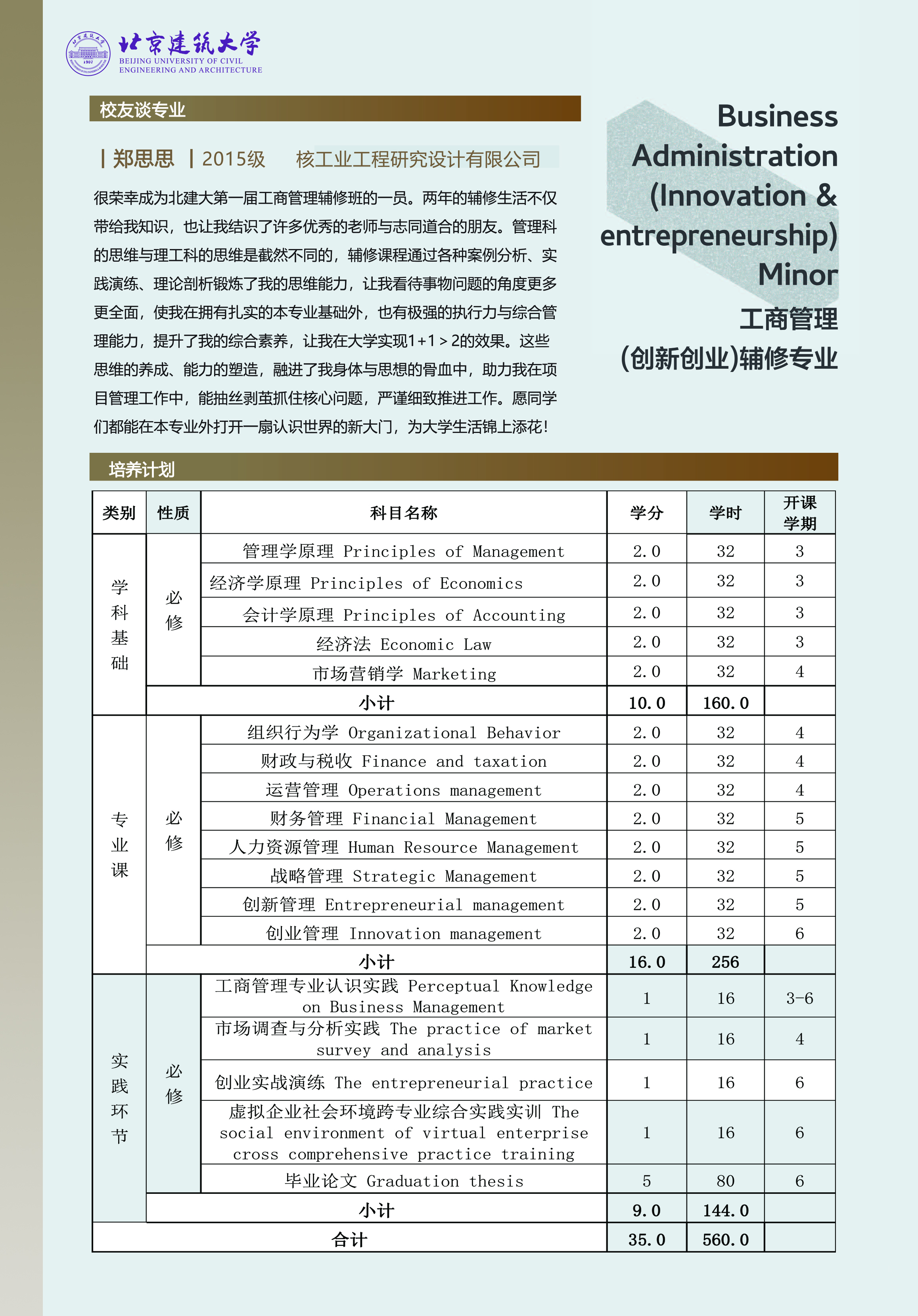 北京建筑大学
BEIJING UNIVERSITY OF CIVIL ENGINEERING AND ARCHITECTURE

校友谈专业

| 郑思思 | 2015级 核工业工程研究设计有限公司

很荣幸成为北建大第一届工商管理辅修班的一员。两年的辅修生活不仅带给我知识，也让我结识了许多优秀的老师与志同道合的朋友。管理科的思维与理工科的思维是截然不同的，辅修课程通过各种案例分析、实践演练、理论剖析锻炼了我的思维能力，让我看待事物问题的角度更多更全面，使我在拥有扎实的本专业基础外，也有极强的执行力与综合管理能力，提升了我的综合素养，让我在大学实现1+1＞2的效果。这些思维的养成、能力的塑造，融进了我身体与思想的骨血中，助力我在项目管理工作中，能抽丝剥茧抓住核心问题，严谨细致推进工作。愿同学们都能在本专业外打开一扇认识世界的新大门，为大学生活锦上添花！

Business Administration (Innovation & entrepreneurship) Minor
工商管理
(创新创业)辅修专业

培养计划

| 类别 | 性质 | 科目名称 | 学分 | 学时 | 开课学期 |
|---|---|---|---|---|---|
| 学科基础 | 必修 | 管理学原理 Principles of Management | 2.0 | 32 | 3 |
| | | 经济学原理 Principles of Economics | 2.0 | 32 | 3 |
| | | 会计学原理 Principles of Accounting | 2.0 | 32 | 3 |
| | | 经济法 Economic Law | 2.0 | 32 | 3 |
| | | 市场营销学 Marketing | 2.0 | 32 | 4 |
| | 小计 | | 10.0 | 160.0 | |
| 专业课 | 必修 | 组织行为学 Organizational Behavior | 2.0 | 32 | 4 |
| | | 财政与税收 Finance and taxation | 2.0 | 32 | 4 |
| | | 运营管理 Operations management | 2.0 | 32 | 4 |
| | | 财务管理 Financial Management | 2.0 | 32 | 5 |
| | | 人力资源管理 Human Resource Management | 2.0 | 32 | 5 |
| | | 战略管理 Strategic Management | 2.0 | 32 | 5 |
| | | 创新管理 Entrepreneurial management | 2.0 | 32 | 5 |
| | | 创业管理 Innovation management | 2.0 | 32 | 6 |
| | 小计 | | 16.0 | 256 | |
| 实践环节 | 必修 | 工商管理专业认识实践 Perceptual Knowledge on Business Management | 1 | 16 | 3-6 |
| | | 市场调查与分析实践 The practice of market survey and analysis | 1 | 16 | 4 |
| | | 创业实战演练 The entrepreneurial practice | 1 | 16 | 6 |
| | | 虚拟企业社会环境跨专业综合实践实训 The social environment of virtual enterprise cross comprehensive practice training | 1 | 16 | 6 |
| | | 毕业论文 Graduation thesis | 5 | 80 | 6 |
| | 小计 | | 9.0 | 144.0 | |
| 合计 | | | 35.0 | 560.0 | |